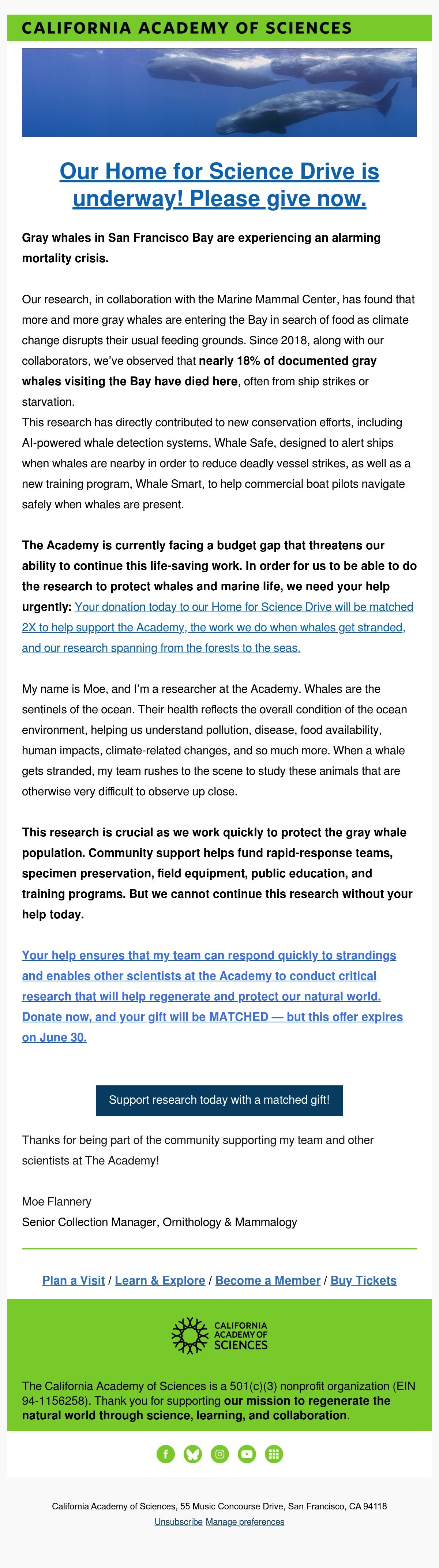 CALIFORNIA ACADEMY OF SCIENCES

Our Home for Science Drive is underway! Please give now.

Gray whales in San Francisco Bay are experiencing an alarming mortality crisis.

Our research, in collaboration with the Marine Mammal Center, has found that more and more gray whales are entering the Bay in search of food as climate change disrupts their usual feeding grounds. Since 2018, along with our collaborators, we've observed that nearly 18% of documented gray whales visiting the Bay have died here, often from ship strikes or starvation.
This research has directly contributed to new conservation efforts, including AI-powered whale detection systems, Whale Safe, designed to alert ships when whales are nearby in order to reduce deadly vessel strikes, as well as a new training program, Whale Smart, to help commercial boat pilots navigate safely when whales are present.

The Academy is currently facing a budget gap that threatens our ability to continue this life-saving work. In order for us to be able to do the research to protect whales and marine life, we need your help urgently: Your donation today to our Home for Science Drive will be matched 2X to help support the Academy, the work we do when whales get stranded, and our research spanning from the forests to the seas.

My name is Moe, and I'm a researcher at the Academy. Whales are the sentinels of the ocean. Their health reflects the overall condition of the ocean environment, helping us understand pollution, disease, food availability, human impacts, climate-related changes, and so much more. When a whale gets stranded, my team rushes to the scene to study these animals that are otherwise very difficult to observe up close.

This research is crucial as we work quickly to protect the gray whale population. Community support helps fund rapid-response teams, specimen preservation, field equipment, public education, and training programs. But we cannot continue this research without your help today.

Your help ensures that my team can respond quickly to strandings and enables other scientists at the Academy to conduct critical research that will help regenerate and protect our natural world. Donate now, and your gift will be MATCHED — but this offer expires on June 30.

Support research today with a matched gift!

Thanks for being part of the community supporting my team and other scientists at The Academy!

Moe Flannery
Senior Collection Manager, Ornithology & Mammalogy

Plan a Visit / Learn & Explore / Become a Member / Buy Tickets

CALIFORNIA ACADEMY OF SCIENCES

The California Academy of Sciences is a 501(c)(3) nonprofit organization (EIN 94-1156258). Thank you for supporting our mission to regenerate the natural world through science, learning, and collaboration.

California Academy of Sciences, 55 Music Concourse Drive, San Francisco, CA 94118
Unsubscribe Manage preferences